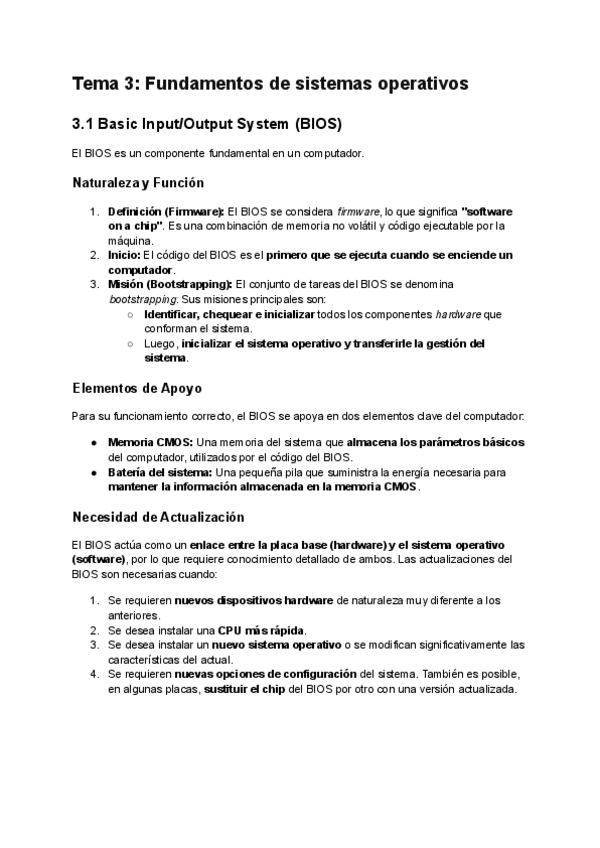 Tema 3: Fundamentos de sistemas operativos

3.1 Basic Input/Output System (BIOS)

El BIOS es un componente fundamental en un computador.

Naturaleza y Función

1. Definición (Firmware): El BIOS se considera firmware, lo que significa "software on a chip". Es una combinación de memoria no volátil y código ejecutable por la máquina.
2. Inicio: El código del BIOS es el primero que se ejecuta cuando se enciende un computador.
3. Misión (Bootstrapping): El conjunto de tareas del BIOS se denomina bootstrapping. Sus misiones principales son:
   ○ Identificar, chequear e inicializar todos los componentes hardware que conforman el sistema.
   ○ Luego, inicializar el sistema operativo y transferirle la gestión del sistema.

Elementos de Apoyo

Para su funcionamiento correcto, el BIOS se apoya en dos elementos clave del computador:

● Memoria CMOS: Una memoria del sistema que almacena los parámetros básicos del computador, utilizados por el código del BIOS.
● Batería del sistema: Una pequeña pila que suministra la energía necesaria para mantener la información almacenada en la memoria CMOS.

Necesidad de Actualización

El BIOS actúa como un enlace entre la placa base (hardware) y el sistema operativo (software), por lo que requiere conocimiento detallado de ambos. Las actualizaciones del BIOS son necesarias cuando:

1. Se requieren nuevos dispositivos hardware de naturaleza muy diferente a los anteriores.
2. Se desea instalar una CPU más rápida.
3. Se desea instalar un nuevo sistema operativo o se modifican significativamente las características del actual.
4. Se requieren nuevas opciones de configuración del sistema. También es posible, en algunas placas, sustituir el chip del BIOS por otro con una versión actualizada.